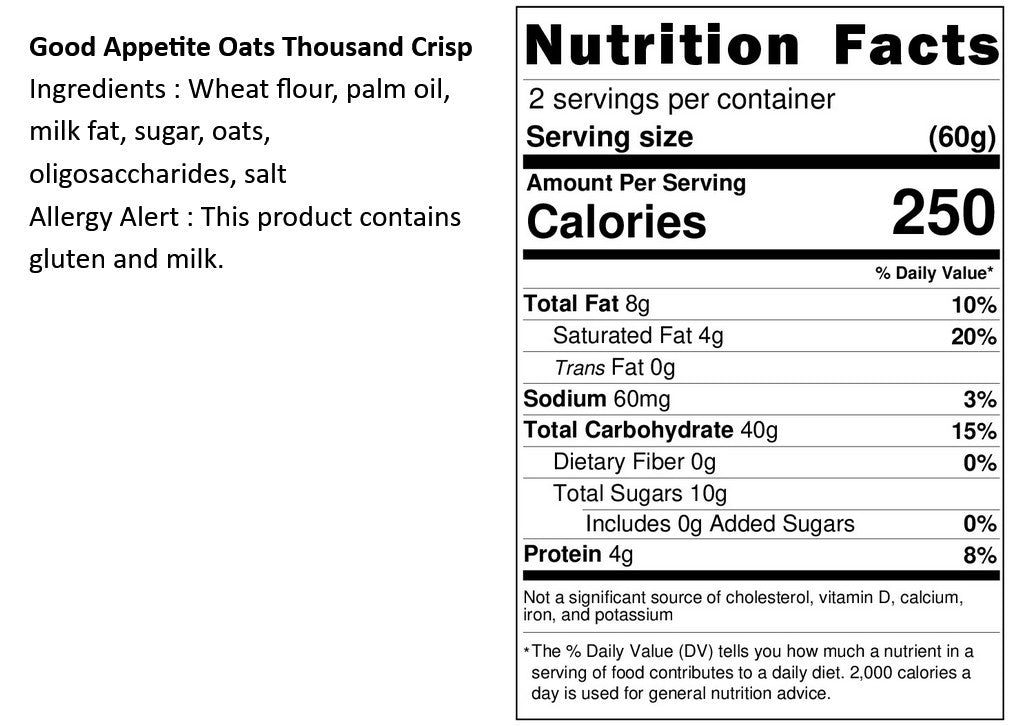 Good Appetite Oats Thousand Crisp
Ingredients : Wheat flour, palm oil, milk fat, sugar, oats, oligosaccharides, salt
Allergy Alert : This product contains gluten and milk.

Nutrition Facts
2 servings per container
Serving size (60g)
Amount Per Serving
Calories 250
% Daily Value*
Total Fat 8g 10%
Saturated Fat 4g 20%
Trans Fat 0g
Sodium 60mg 3%
Total Carbohydrate 40g 15%
Dietary Fiber 0g 0%
Total Sugars 10g
Includes 0g Added Sugars 0%
Protein 4g 8%

Not a significant source of cholesterol, vitamin D, calcium, iron, and potassium

*The % Daily Value (DV) tells you how much a nutrient in a serving of food contributes to a daily diet. 2,000 calories a day is used for general nutrition advice.